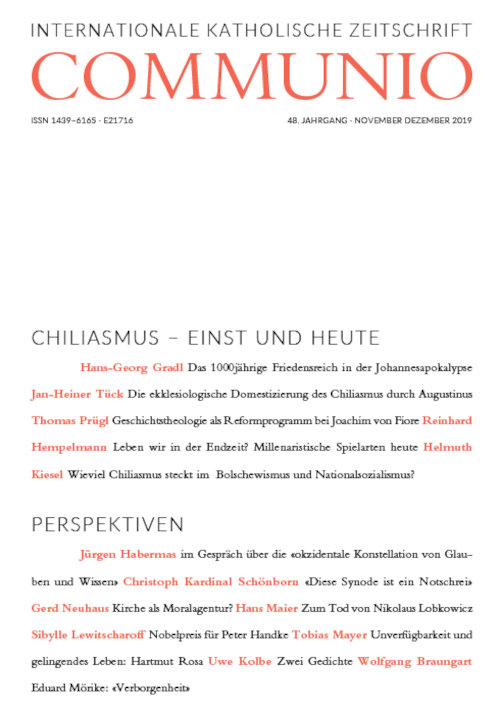 INTERNATIONALE KATHOLISCHE ZEITSCHRIFT
COMMUNIO

ISSN 1439–6165 · E21716

48. JAHRGANG · NOVEMBER DEZEMBER 2019

CHILIASMUS – EINST UND HEUTE

Hans-Georg Gradl Das 1000jährige Friedensreich in der Johannesapokalypse Jan-Heiner Tück Die ekklesiologische Domestizierung des Chiliasmus durch Augustinus Thomas Prügl Geschichtstheologie als Reformprogramm bei Joachim von Fiore Reinhard Hempelmann Leben wir in der Endzeit? Millenaristische Spielarten heute Helmuth Kiesel Wieviel Chiliasmus steckt im Bolschewismus und Nationalsozialismus?

PERSPEKTIVEN

Jürgen Habermas im Gespräch über die «okzidentale Konstellation von Glauben und Wissen» Christoph Kardinal Schönborn «Diese Synode ist ein Notschrei» Gerd Neuhaus Kirche als Moralagentur? Hans Maier Zum Tod von Nikolaus Lobkowicz Sibylle Lewitscharoff Nobelpreis für Peter Handke Tobias Mayer Unverfügbarkeit und gelingendes Leben: Hartmut Rosa Uwe Kolbe Zwei Gedichte Wolfgang Braungart Eduard Mörike: «Verborgenheit»